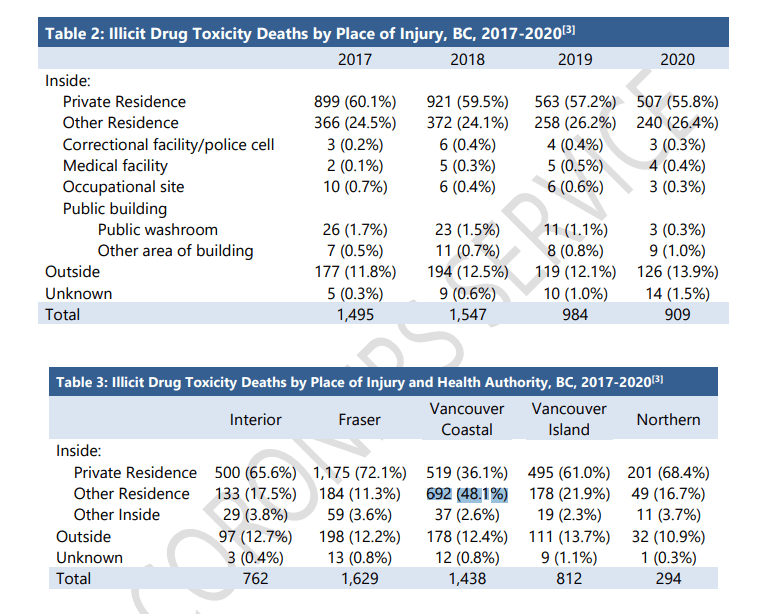 Table 2: Illicit Drug Toxicity Deaths by Place of Injury, BC, 2017-2020$^{[3]}$

| | 2017 | 2018 | 2019 | 2020 |
|---|---|---|---|---|
| Inside: | | | | |
| Private Residence | 899 (60.1%) | 921 (59.5%) | 563 (57.2%) | 507 (55.8%) |
| Other Residence | 366 (24.5%) | 372 (24.1%) | 258 (26.2%) | 240 (26.4%) |
| Correctional facility/police cell | 3 (0.2%) | 6 (0.4%) | 4 (0.4%) | 3 (0.3%) |
| Medical facility | 2 (0.1%) | 5 (0.3%) | 5 (0.5%) | 4 (0.4%) |
| Occupational site | 10 (0.7%) | 6 (0.4%) | 6 (0.6%) | 3 (0.3%) |
| Public building | | | | |
| Public washroom | 26 (1.7%) | 23 (1.5%) | 11 (1.1%) | 3 (0.3%) |
| Other area of building | 7 (0.5%) | 11 (0.7%) | 8 (0.8%) | 9 (1.0%) |
| Outside | 177 (11.8%) | 194 (12.5%) | 119 (12.1%) | 126 (13.9%) |
| Unknown | 5 (0.3%) | 9 (0.6%) | 10 (1.0%) | 14 (1.5%) |
| Total | 1,495 | 1,547 | 984 | 909 |

Table 3: Illicit Drug Toxicity Deaths by Place of Injury and Health Authority, BC, 2017-2020$^{[3]}$

| | Interior | Fraser | Vancouver Coastal | Vancouver Island | Northern |
|---|---|---|---|---|---|
| Inside: | | | | | |
| Private Residence | 500 (65.6%) | 1,175 (72.1%) | 519 (36.1%) | 495 (61.0%) | 201 (68.4%) |
| Other Residence | 133 (17.5%) | 184 (11.3%) | 692 (48.1%) | 178 (21.9%) | 49 (16.7%) |
| Other Inside | 29 (3.8%) | 59 (3.6%) | 37 (2.6%) | 19 (2.3%) | 11 (3.7%) |
| Outside | 97 (12.7%) | 198 (12.2%) | 178 (12.4%) | 111 (13.7%) | 32 (10.9%) |
| Unknown | 3 (0.4%) | 13 (0.8%) | 12 (0.8%) | 9 (1.1%) | 1 (0.3%) |
| Total | 762 | 1,629 | 1,438 | 812 | 294 |

CORONERS SERVICE